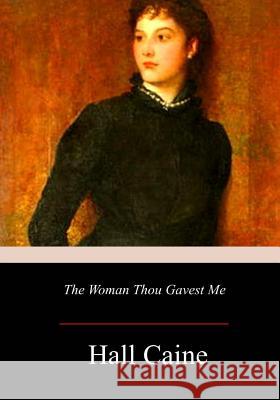 The Woman Thou Gavest Me

Hall Caine

Kraina Książek